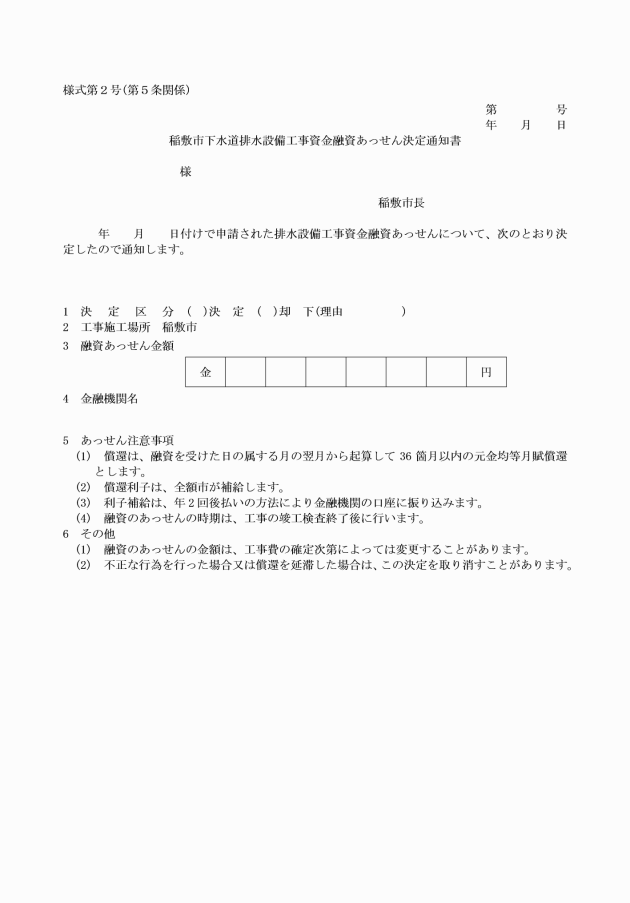 様式第２号(第５条関係)

第　　　号
年　月　日

稲敷市下水道排水設備工事資金融資あっせん決定通知書

様

稲敷市長

年　月　日付けで申請された排水設備工事資金融資あっせんについて、次のとおり決定したので通知します。

1　決　定　区　分　(　)決　定　(　)却　下(理由　　　　)
2　工事施工場所　稲敷市
3　融資あっせん金額

| 金 |  |  |  |  |  |  | 円 |
|---|---|---|---|---|---|---|---|

4　金融機関名

5　あっせん注意事項
(1)　償還は、融資を受けた日の属する月の翌月から起算して 36 箇月以内の元金均等月賦償還とします。
(2)　償還利子は、全額市が補給します。
(3)　利子補給は、年２回後払いの方法により金融機関の口座に振り込みます。
(4)　融資のあっせんの時期は、工事の竣工検査終了後に行います。
6　その他
(1)　融資のあっせんの金額は、工事費の確定次第によっては変更することがあります。
(2)　不正な行為を行った場合又は償還を延滞した場合は、この決定を取り消すことがあります。